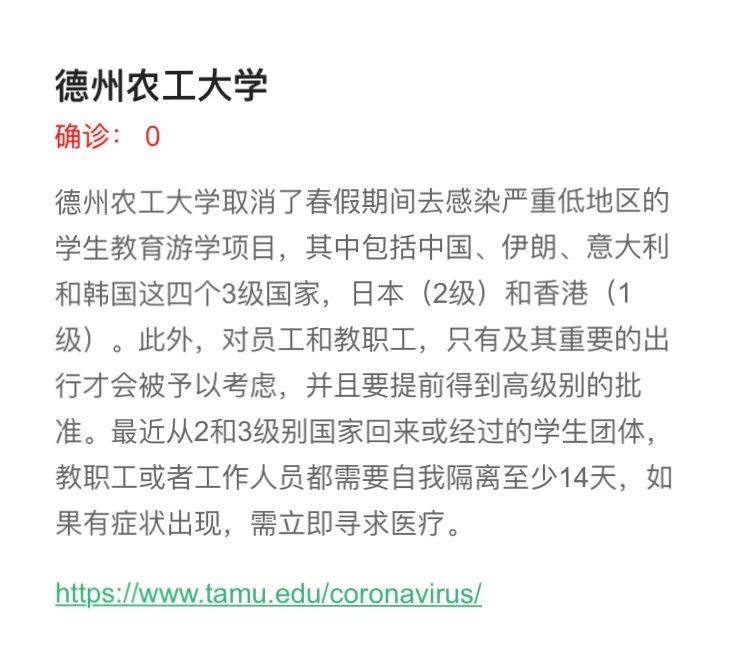 德州农工大学

确诊： 0

德州农工大学取消了春假期间去感染严重低地区的学生教育游学项目，其中包括中国、伊朗、意大利和韩国这四个3级国家，日本（2级）和香港（1级）。此外，对员工和教职工，只有及其重要的出行才会被予以考虑，并且要提前得到高级别的批准。最近从2和3级别国家回来或经过的学生团体，教职工或者工作人员都需要自我隔离至少14天，如果有症状出现，需立即寻求医疗。

https://www.tamu.edu/coronavirus/